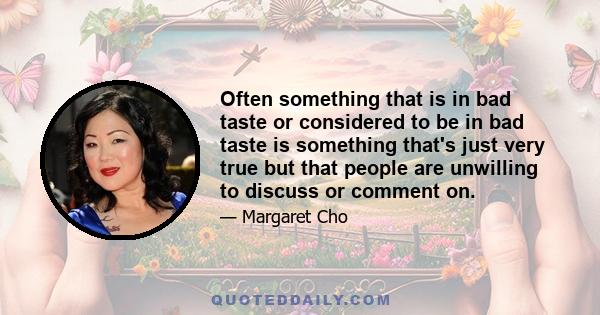 Often something that is in bad taste or considered to be in bad taste is something that's just very true but that people are unwilling to discuss or comment on.

— Margaret Cho

QUOTEDDAILY.COM